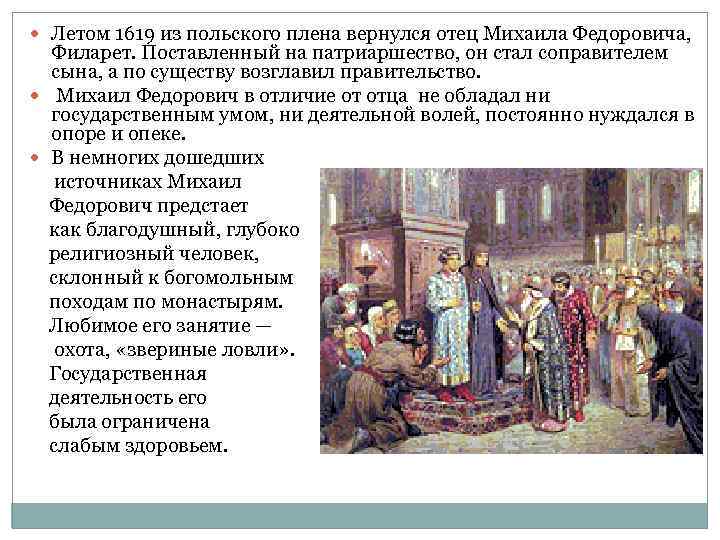 • Летом 1619 из польского плена вернулся отец Михаила Федоровича, Филарет. Поставленный на патриаршество, он стал соправителем сына, а по существу возглавил правительство.

• Михаил Федорович в отличие от отца не обладал ни государственным умом, ни деятельной волей, постоянно нуждался в опоре и опеке.

• В немногих дошедших источниках Михаил Федорович предстает как благодушный, глубоко религиозный человек, склонный к богомольным походам по монастырям. Любимое его занятие — охота, «звериные ловли». Государственная деятельность его была ограничена слабым здоровьем.